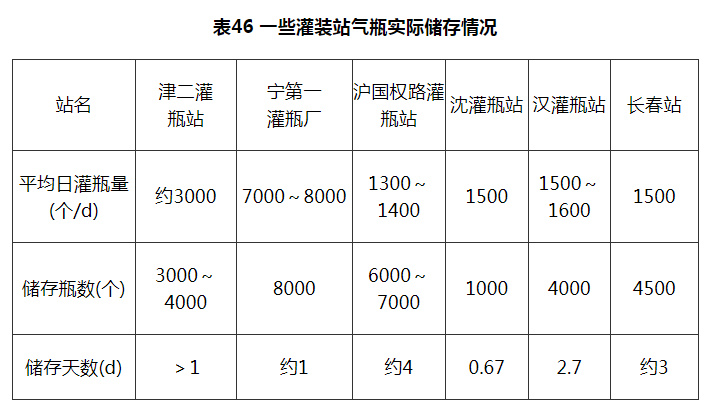 表46 一些灌装站气瓶实际储存情况

| 站名 | 津二灌瓶站 | 宁第一灌瓶厂 | 沪国权路灌瓶站 | 沈灌瓶站 | 汉灌瓶站 | 长春站 |
|---|---|---|---|---|---|---|
| 平均日灌瓶量(个/d) | 约3000 | 7000～8000 | 1300～1400 | 1500 | 1500～1600 | 1500 |
| 储存瓶数(个) | 3000～4000 | 8000 | 6000～7000 | 1000 | 4000 | 4500 |
| 储存天数(d) | ＞1 | 约1 | 约4 | 0.67 | 2.7 | 约3 |